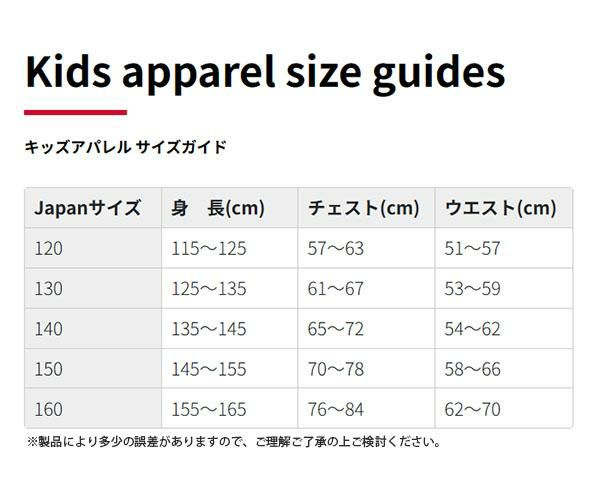 Kids apparel size guides

キッズアパレル サイズガイド

| Japanサイズ | 身　長(cm) | チェスト(cm) | ウエスト(cm) |
|---|---|---|---|
| 120 | 115～125 | 57～63 | 51～57 |
| 130 | 125～135 | 61～67 | 53～59 |
| 140 | 135～145 | 65～72 | 54～62 |
| 150 | 145～155 | 70～78 | 58～66 |
| 160 | 155～165 | 76～84 | 62～70 |

※製品により多少の誤差がありますので、ご理解ご了承の上ご検討ください。